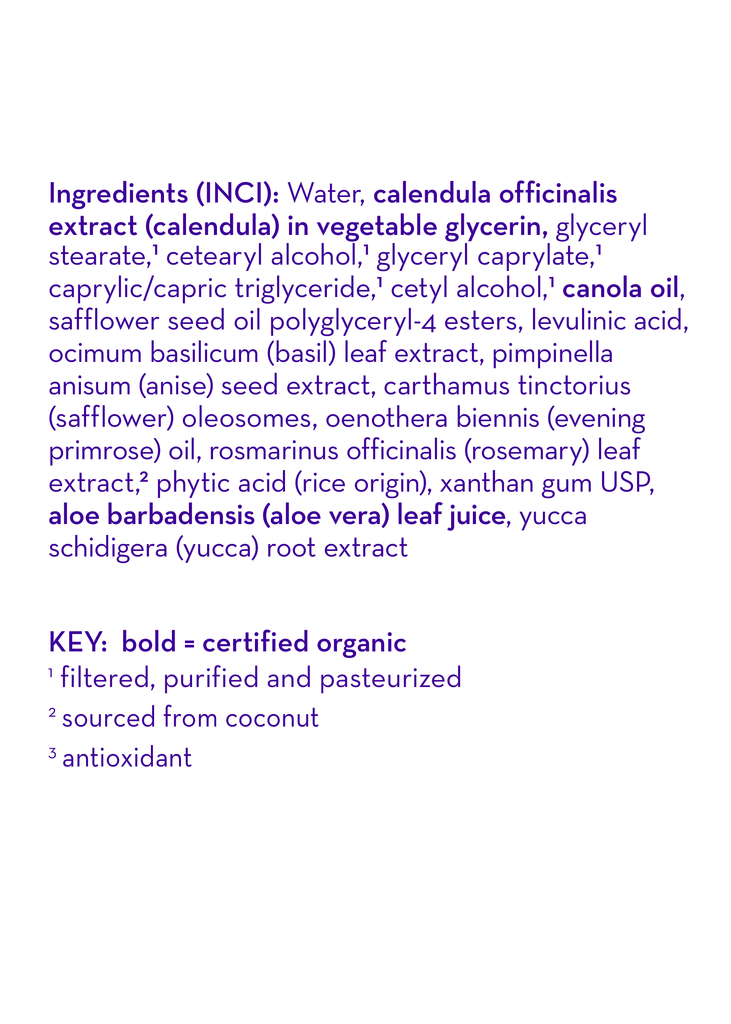 Ingredients (INCI): Water, calendula officinalis extract (calendula) in vegetable glycerin, glyceryl stearate,$^1$ cetearyl alcohol,$^1$ glyceryl caprylate,$^1$ caprylic/capric triglyceride,$^1$ cetyl alcohol,$^1$ canola oil, safflower seed oil polyglyceryl-4 esters, levulinic acid, ocimum basilicum (basil) leaf extract, pimpinella anisum (anise) seed extract, carthamus tinctorius (safflower) oleosomes, oenothera biennis (evening primrose) oil, rosmarinus officinalis (rosemary) leaf extract,$^2$ phytic acid (rice origin), xanthan gum USP, aloe barbadensis (aloe vera) leaf juice, yucca schidigera (yucca) root extract

KEY: bold = certified organic
$^1$ filtered, purified and pasteurized
$^2$ sourced from coconut
$^3$ antioxidant